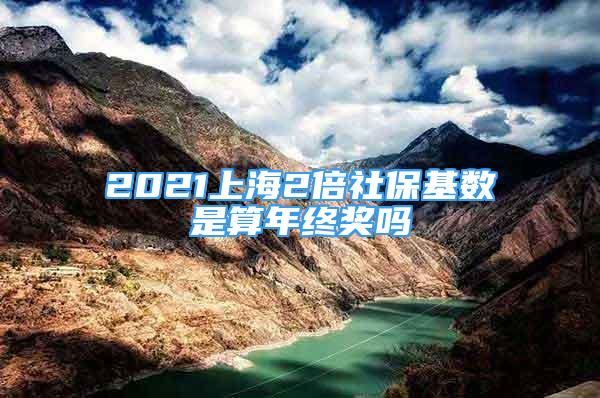 2021上海2倍社保基数是算年终奖吗